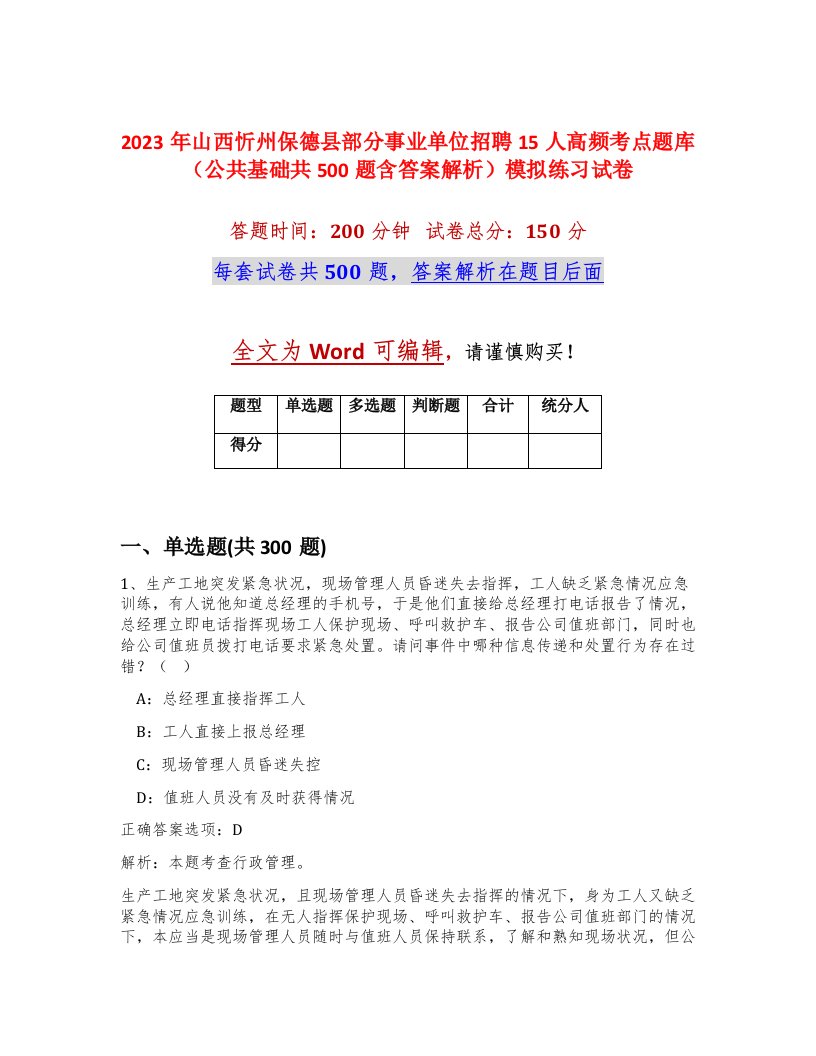 2023 年山西忻州保德县部分事业单位招聘 15 人高频考点题库（公共基础共 500 题含答案解析）模拟练习试卷

答题时间：200 分钟　试卷总分：150 分

每套试卷共 500 题，答案解析在题目后面

全文为 Word 可编辑，请谨慎购买！

| 题型 | 单选题 | 多选题 | 判断题 | 合计 | 统分人 |
|---|---|---|---|---|---|
| 得分 | | | | | |

一、单选题(共 300 题)

1、生产工地突发紧急状况，现场管理人员昏迷失去指挥，工人缺乏紧急情况应急训练，有人说他知道总经理的手机号，于是他们直接给总经理打电话报告了情况，总经理立即电话指挥现场工人保护现场、呼叫救护车、报告公司值班部门，同时也给公司值班员拨打电话要求紧急处置。请问事件中哪种信息传递和处置行为存在过错？（　）

A：总经理直接指挥工人

B：工人直接上报总经理

C：现场管理人员昏迷失控

D：值班人员没有及时获得情况

正确答案选项：D

解析：本题考查行政管理。

生产工地突发紧急状况，且现场管理人员昏迷失去指挥的情况下，身为工人又缺乏紧急情况应急训练，在无人指挥保护现场、呼叫救护车、报告公司值班部门的情况下，本应当是现场管理人员随时与值班人员保持联系，了解和熟知现场状况，但公